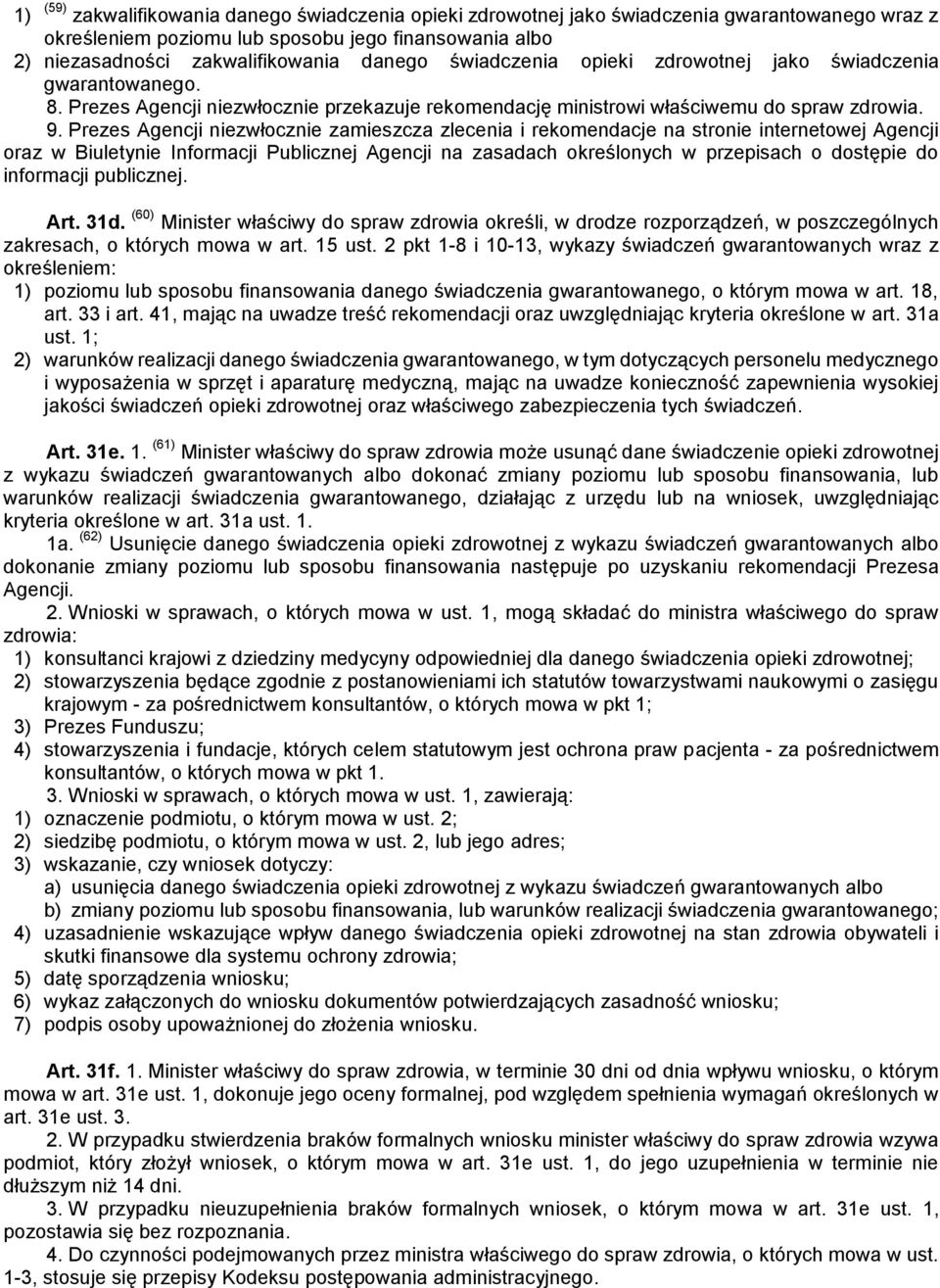 1) $^{(59)}$ zakwalifikowania danego świadczenia opieki zdrowotnej jako świadczenia gwarantowanego wraz z określeniem poziomu lub sposobu jego finansowania albo
2) niezasadności zakwalifikowania danego świadczenia opieki zdrowotnej jako świadczenia gwarantowanego.
8. Prezes Agencji niezwłocznie przekazuje rekomendację ministrowi właściwemu do spraw zdrowia.
9. Prezes Agencji niezwłocznie zamieszcza zlecenia i rekomendacje na stronie internetowej Agencji oraz w Biuletynie Informacji Publicznej Agencji na zasadach określonych w przepisach o dostępie do informacji publicznej.

Art. 31d. $^{(60)}$ Minister właściwy do spraw zdrowia określi, w drodze rozporządzeń, w poszczególnych zakresach, o których mowa w art. 15 ust. 2 pkt 1-8 i 10-13, wykazy świadczeń gwarantowanych wraz z określeniem:
1) poziomu lub sposobu finansowania danego świadczenia gwarantowanego, o którym mowa w art. 18, art. 33 i art. 41, mając na uwadze treść rekomendacji oraz uwzględniając kryteria określone w art. 31a ust. 1;
2) warunków realizacji danego świadczenia gwarantowanego, w tym dotyczących personelu medycznego i wyposażenia w sprzęt i aparaturę medyczną, mając na uwadze konieczność zapewnienia wysokiej jakości świadczeń opieki zdrowotnej oraz właściwego zabezpieczenia tych świadczeń.

Art. 31e. 1. $^{(61)}$ Minister właściwy do spraw zdrowia może usunąć dane świadczenie opieki zdrowotnej z wykazu świadczeń gwarantowanych albo dokonać zmiany poziomu lub sposobu finansowania, lub warunków realizacji świadczenia gwarantowanego, działając z urzędu lub na wniosek, uwzględniając kryteria określone w art. 31a ust. 1.
1a. $^{(62)}$ Usunięcie danego świadczenia opieki zdrowotnej z wykazu świadczeń gwarantowanych albo dokonanie zmiany poziomu lub sposobu finansowania następuje po uzyskaniu rekomendacji Prezesa Agencji.
2. Wnioski w sprawach, o których mowa w ust. 1, mogą składać do ministra właściwego do spraw zdrowia:
1) konsultanci krajowi z dziedziny medycyny odpowiedniej dla danego świadczenia opieki zdrowotnej;
2) stowarzyszenia będące zgodnie z postanowieniami ich statutów towarzystwami naukowymi o zasięgu krajowym - za pośrednictwem konsultantów, o których mowa w pkt 1;
3) Prezes Funduszu;
4) stowarzyszenia i fundacje, których celem statutowym jest ochrona praw pacjenta - za pośrednictwem konsultantów, o których mowa w pkt 1.
3. Wnioski w sprawach, o których mowa w ust. 1, zawierają:
1) oznaczenie podmiotu, o którym mowa w ust. 2;
2) siedzibę podmiotu, o którym mowa w ust. 2, lub jego adres;
3) wskazanie, czy wniosek dotyczy:
a) usunięcia danego świadczenia opieki zdrowotnej z wykazu świadczeń gwarantowanych albo
b) zmiany poziomu lub sposobu finansowania, lub warunków realizacji świadczenia gwarantowanego;
4) uzasadnienie wskazujące wpływ danego świadczenia opieki zdrowotnej na stan zdrowia obywateli i skutki finansowe dla systemu ochrony zdrowia;
5) datę sporządzenia wniosku;
6) wykaz załączonych do wniosku dokumentów potwierdzających zasadność wniosku;
7) podpis osoby upoważnionej do złożenia wniosku.

Art. 31f. 1. Minister właściwy do spraw zdrowia, w terminie 30 dni od dnia wpływu wniosku, o którym mowa w art. 31e ust. 1, dokonuje jego oceny formalnej, pod względem spełnienia wymagań określonych w art. 31e ust. 3.
2. W przypadku stwierdzenia braków formalnych wniosku minister właściwy do spraw zdrowia wzywa podmiot, który złożył wniosek, o którym mowa w art. 31e ust. 1, do jego uzupełnienia w terminie nie dłuższym niż 14 dni.
3. W przypadku nieuzupełnienia braków formalnych wniosek, o którym mowa w art. 31e ust. 1, pozostawia się bez rozpoznania.
4. Do czynności podejmowanych przez ministra właściwego do spraw zdrowia, o których mowa w ust. 1-3, stosuje się przepisy Kodeksu postępowania administracyjnego.